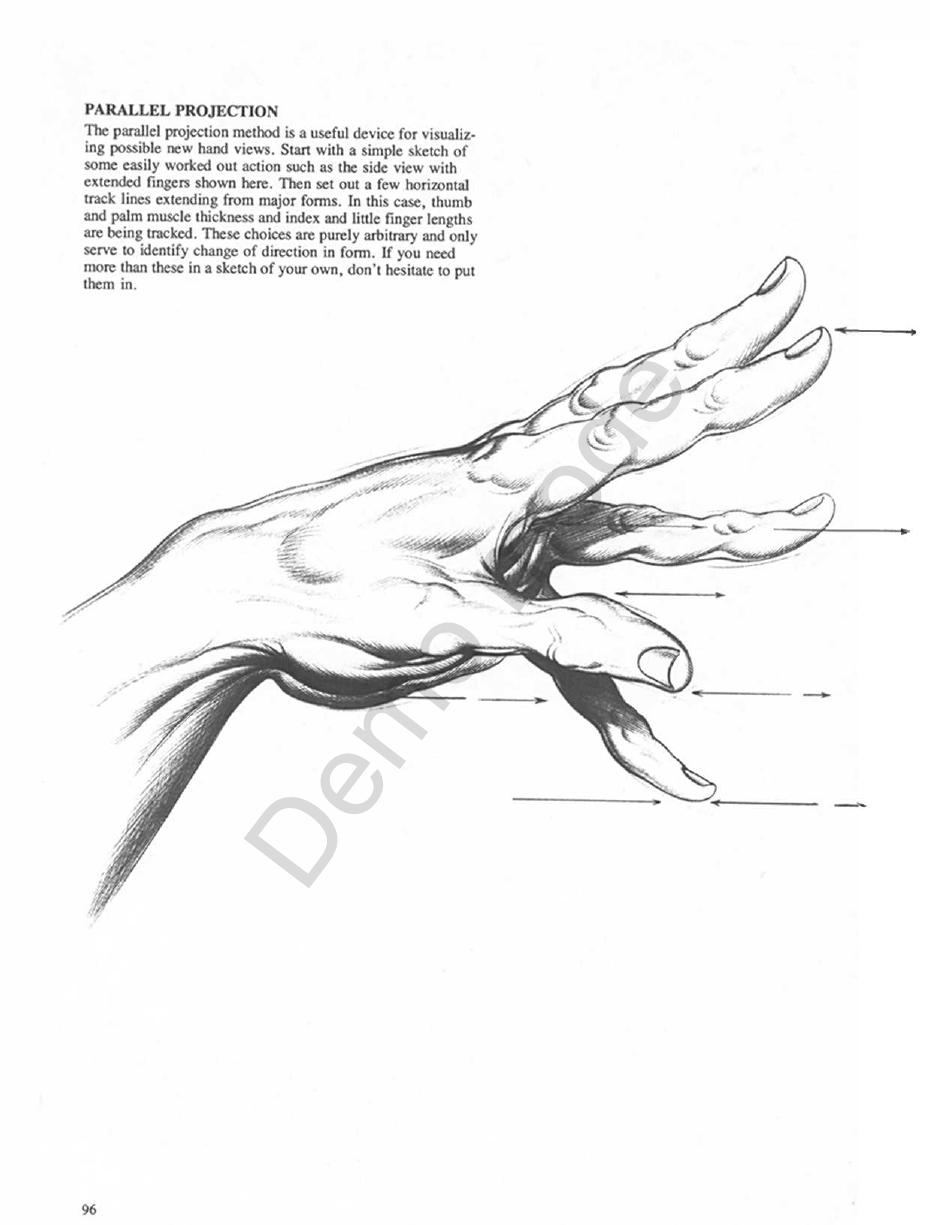 PARALLEL PROJECTION

The parallel projection method is a useful device for visualizing possible new hand views. Start with a simple sketch of some easily worked out action such as the side view with extended fingers shown here. Then set out a few horizontal track lines extending from major forms. In this case, thumb and palm muscle thickness and index and little finger lengths are being tracked. These choices are purely arbitrary and only serve to identify change of direction in form. If you need more than these in a sketch of your own, don't hesitate to put them in.

Demo Page

96